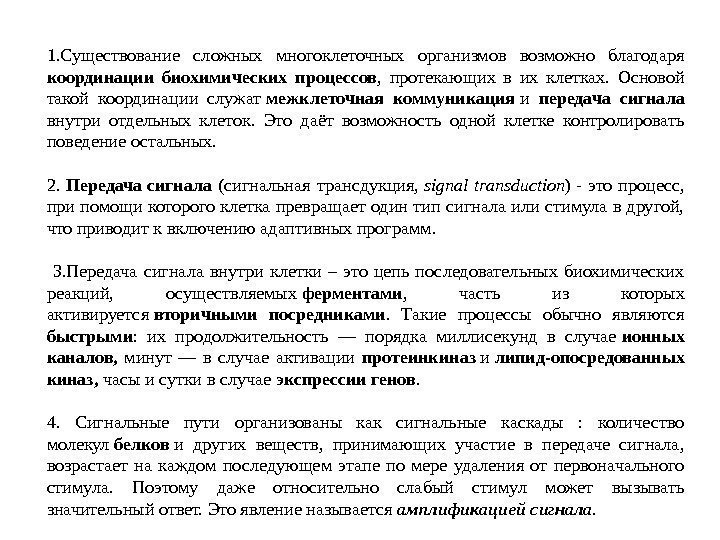 1.Существование сложных многоклеточных организмов возможно благодаря координации биохимических процессов, протекающих в их клетках. Основой такой координации служат межклеточная коммуникация и передача сигнала внутри отдельных клеток. Это даёт возможность одной клетке контролировать поведение остальных.

2. Передача сигнала (сигнальная трансдукция, signal transduction) - это процесс, при помощи которого клетка превращает один тип сигнала или стимула в другой, что приводит к включению адаптивных программ.

3.Передача сигнала внутри клетки – это цепь последовательных биохимических реакций, осуществляемых ферментами, часть из которых активируется вторичными посредниками. Такие процессы обычно являются быстрыми: их продолжительность — порядка миллисекунд в случае ионных каналов, минут — в случае активации протеинкиназ и липид-опосредованных киназ, часы и сутки в случае экспрессии генов.

4. Сигнальные пути организованы как сигнальные каскады : количество молекул белков и других веществ, принимающих участие в передаче сигнала, возрастает на каждом последующем этапе по мере удаления от первоначального стимула. Поэтому даже относительно слабый стимул может вызывать значительный ответ. Это явление называется амплификацией сигнала.